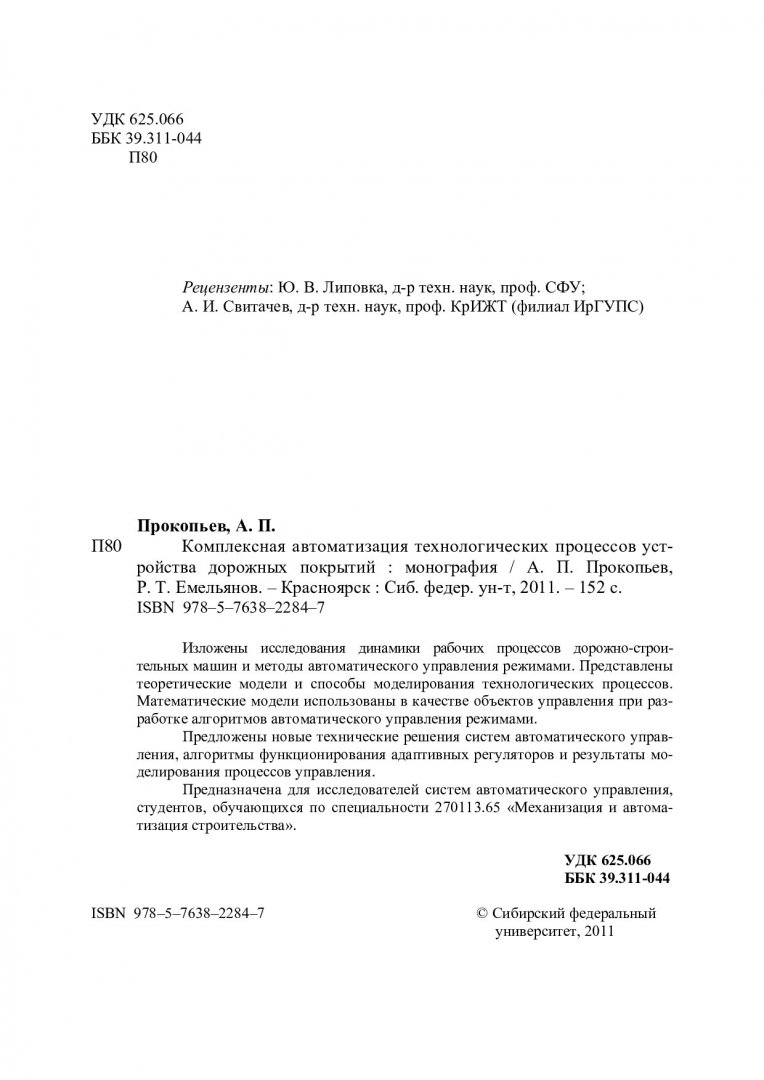 УДК 625.066
ББК 39.311-044
П80

Рецензенты: Ю. В. Липовка, д-р техн. наук, проф. СФУ;
А. И. Свитачев, д-р техн. наук, проф. КрИЖТ (филиал ИрГУПС)

Прокопьев, А. П.
П80 Комплексная автоматизация технологических процессов устройства дорожных покрытий : монография / А. П. Прокопьев, Р. Т. Емельянов. – Красноярск : Сиб. федер. ун-т, 2011. – 152 с.
ISBN 978–5–7638–2284–7

Изложены исследования динамики рабочих процессов дорожно-строительных машин и методы автоматического управления режимами. Представлены теоретические модели и способы моделирования технологических процессов. Математические модели использованы в качестве объектов управления при разработке алгоритмов автоматического управления режимами.

Предложены новые технические решения систем автоматического управления, алгоритмы функционирования адаптивных регуляторов и результаты моделирования процессов управления.

Предназначена для исследователей систем автоматического управления, студентов, обучающихся по специальности 270113.65 «Механизация и автоматизация строительства».

УДК 625.066
ББК 39.311-044

ISBN 978–5–7638–2284–7

© Сибирский федеральный университет, 2011